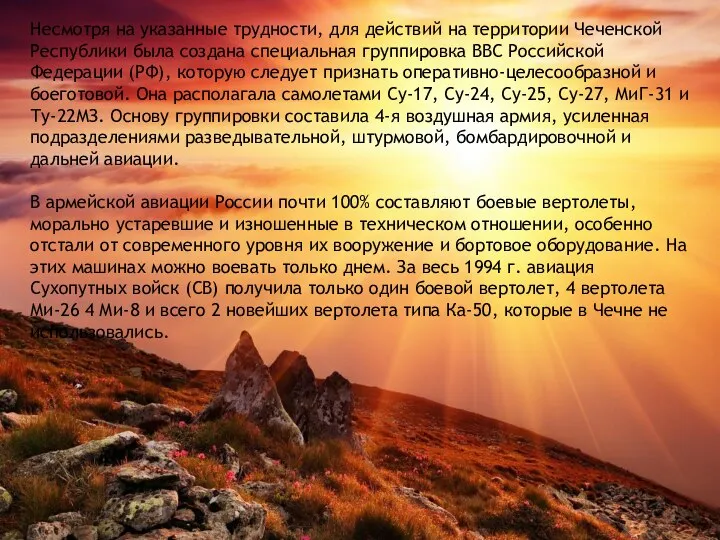 Несмотря на указанные трудности, для действий на территории Чеченской Республики была создана специальная группировка ВВС Российской Федерации (РФ), которую следует признать оперативно-целесообразной и боеготовой. Она располагала самолетами Су-17, Су-24, Су-25, Су-27, МиГ-31 и Ту-22М3. Основу группировки составила 4-я воздушная армия, усиленная подразделениями разведывательной, штурмовой, бомбардировочной и дальней авиации.

В армейской авиации России почти 100% составляют боевые вертолеты, морально устаревшие и изношенные в техническом отношении, особенно отстали от современного уровня их вооружение и бортовое оборудование. На этих машинах можно воевать только днем. За весь 1994 г. авиация Сухопутных войск (СВ) получила только один боевой вертолет, 4 вертолета Ми-26 4 Ми-8 и всего 2 новейших вертолета типа Ка-50, которые в Чечне не использовались.